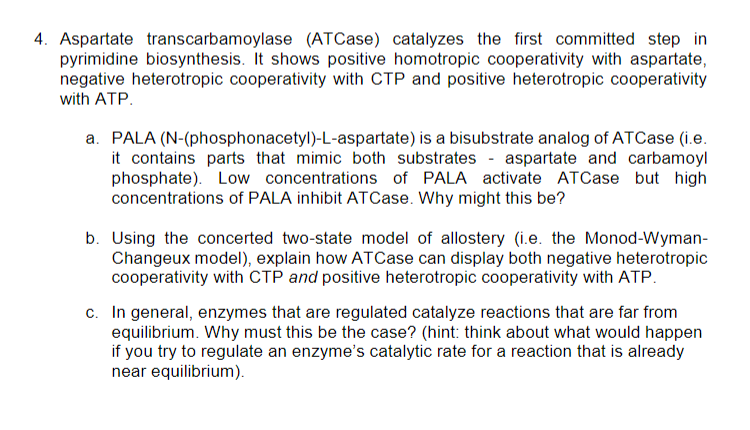 4. Aspartate transcarbamoylase (ATCase) catalyzes the first committed step in pyrimidine biosynthesis. It shows positive homotropic cooperativity with aspartate, negative heterotropic cooperativity with CTP and positive heterotropic cooperativity with ATP.

a. PALA (N-(phosphonacetyl)-L-aspartate) is a bisubstrate analog of ATCase (i.e. it contains parts that mimic both substrates - aspartate and carbamoyl phosphate). Low concentrations of PALA activate ATCase but high concentrations of PALA inhibit ATCase. Why might this be?

b. Using the concerted two-state model of allostery (i.e. the Monod-Wyman-Changeux model), explain how ATCase can display both negative heterotropic cooperativity with CTP and positive heterotropic cooperativity with ATP.

c. In general, enzymes that are regulated catalyze reactions that are far from equilibrium. Why must this be the case? (hint: think about what would happen if you try to regulate an enzyme's catalytic rate for a reaction that is already near equilibrium).